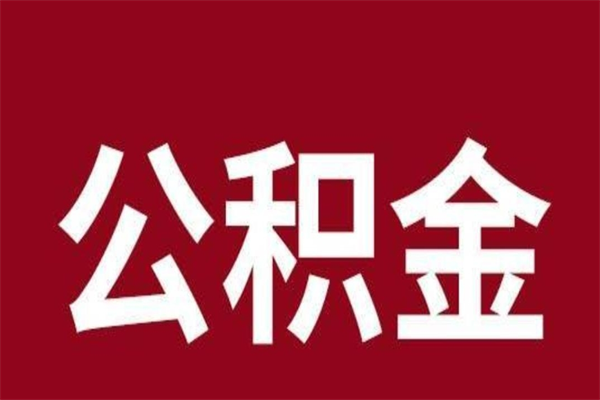 公积金